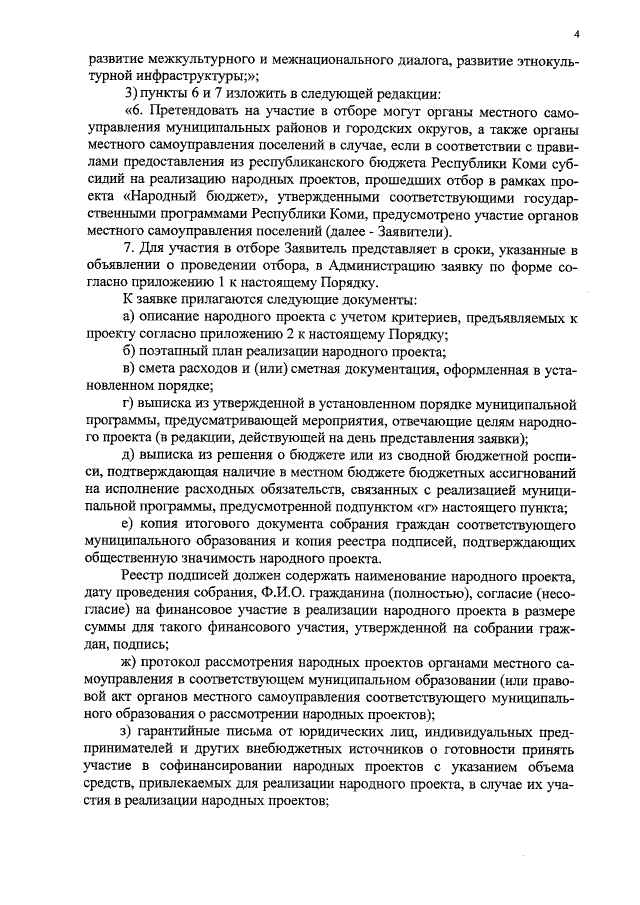 4

развитие межкультурного и межнационального диалога, развитие этнокультурной инфраструктуры;»;

3) пункты 6 и 7 изложить в следующей редакции:

«6. Претендовать на участие в отборе могут органы местного самоуправления муниципальных районов и городских округов, а также органы местного самоуправления поселений в случае, если в соответствии с правилами предоставления из республиканского бюджета Республики Коми субсидий на реализацию народных проектов, прошедших отбор в рамках проекта «Народный бюджет», утвержденными соответствующими государственными программами Республики Коми, предусмотрено участие органов местного самоуправления поселений (далее - Заявители).

7. Для участия в отборе Заявитель представляет в сроки, указанные в объявлении о проведении отбора, в Администрацию заявку по форме согласно приложению 1 к настоящему Порядку.

К заявке прилагаются следующие документы:

а) описание народного проекта с учетом критериев, предъявляемых к проекту согласно приложению 2 к настоящему Порядку;

б) поэтапный план реализации народного проекта;

в) смета расходов и (или) сметная документация, оформленная в установленном порядке;

г) выписка из утвержденной в установленном порядке муниципальной программы, предусматривающей мероприятия, отвечающие целям народного проекта (в редакции, действующей на день представления заявки);

д) выписка из решения о бюджете или из сводной бюджетной росписи, подтверждающая наличие в местном бюджете бюджетных ассигнований на исполнение расходных обязательств, связанных с реализацией муниципальной программы, предусмотренной подпунктом «г» настоящего пункта;

е) копия итогового документа собрания граждан соответствующего муниципального образования и копия реестра подписей, подтверждающих общественную значимость народного проекта.

Реестр подписей должен содержать наименование народного проекта, дату проведения собрания, Ф.И.О. гражданина (полностью), согласие (несогласие) на финансовое участие в реализации народного проекта в размере суммы для такого финансового участия, утвержденной на собрании граждан, подпись;

ж) протокол рассмотрения народных проектов органами местного самоуправления в соответствующем муниципальном образовании (или правовой акт органов местного самоуправления соответствующего муниципального образования о рассмотрении народных проектов);

з) гарантийные письма от юридических лиц, индивидуальных предпринимателей и других внебюджетных источников о готовности принять участие в софинансировании народных проектов с указанием объема средств, привлекаемых для реализации народного проекта, в случае их участия в реализации народных проектов;